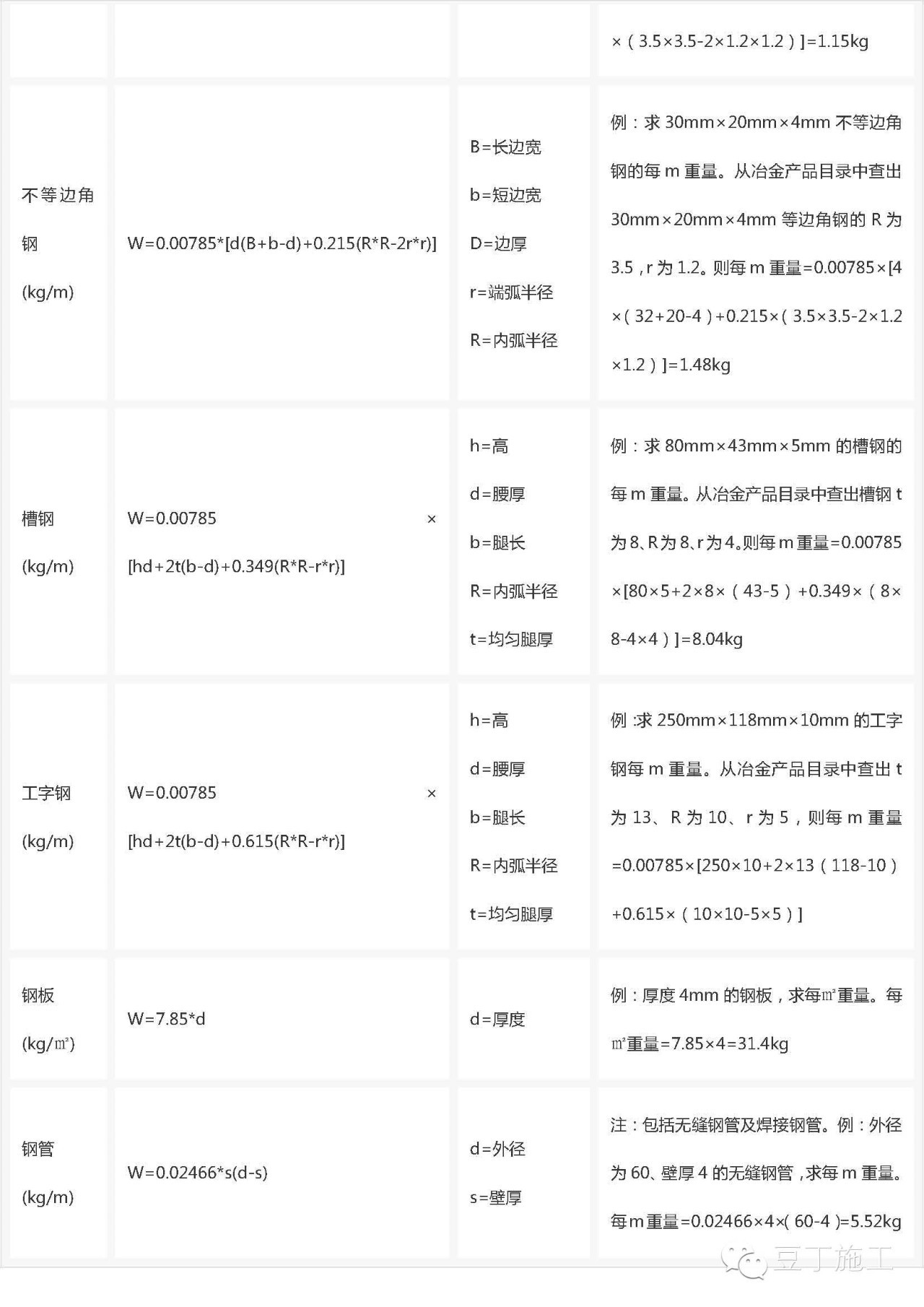 |  |  |  |  |
|---|---|---|---|
|  |  |  | ×（3.5×3.5-2×1.2×1.2）]=1.15kg |
| 不等边角钢 (kg/m) | W=0.00785*[d(B+b-d)+0.215(R*R-2r*r)] | B=长边宽 b=短边宽 D=边厚 r=端弧半径 R=内弧半径 | 例：求 30mm×20mm×4mm 不等边角钢的每 m 重量。从冶金产品目录中查出 30mm×20mm×4mm 等边角钢的 R 为 3.5，r 为 1.2。则每 m 重量=0.00785×[4×（32+20-4）+0.215×（3.5×3.5-2×1.2×1.2）]=1.48kg |
| 槽钢 (kg/m) | W=0.00785 × [hd+2t(b-d)+0.349(R*R-r*r)] | h=高 d=腰厚 b=腿长 R=内弧半径 t=均匀腿厚 | 例：求 80mm×43mm×5mm 的槽钢的每 m 重量。从冶金产品目录中查出槽钢 t 为 8、R 为 8、r 为 4。则每 m 重量=0.00785×[80×5+2×8×（43-5）+0.349×（8×8-4×4）]=8.04kg |
| 工字钢 (kg/m) | W=0.00785 × [hd+2t(b-d)+0.615(R*R-r*r)] | h=高 d=腰厚 b=腿长 R=内弧半径 t=均匀腿厚 | 例：求 250mm×118mm×10mm 的工字钢每 m 重量。从冶金产品目录中查出 t 为 13、R 为 10、r 为 5，则每 m 重量=0.00785×[250×10+2×13（118-10）+0.615×（10×10-5×5）] |
| 钢板 (kg/㎡) | W=7.85*d | d=厚度 | 例：厚度 4mm 的钢板，求每㎡重量。每㎡重量=7.85×4=31.4kg |
| 钢管 (kg/m) | W=0.02466*s(d-s) | d=外径 s=壁厚 | 注：包括无缝钢管及焊接钢管。例：外径为 60、壁厚 4 的无缝钢管，求每 m 重量。每 m 重量=0.02466×4×(60-4)=5.52kg |

豆丁施工